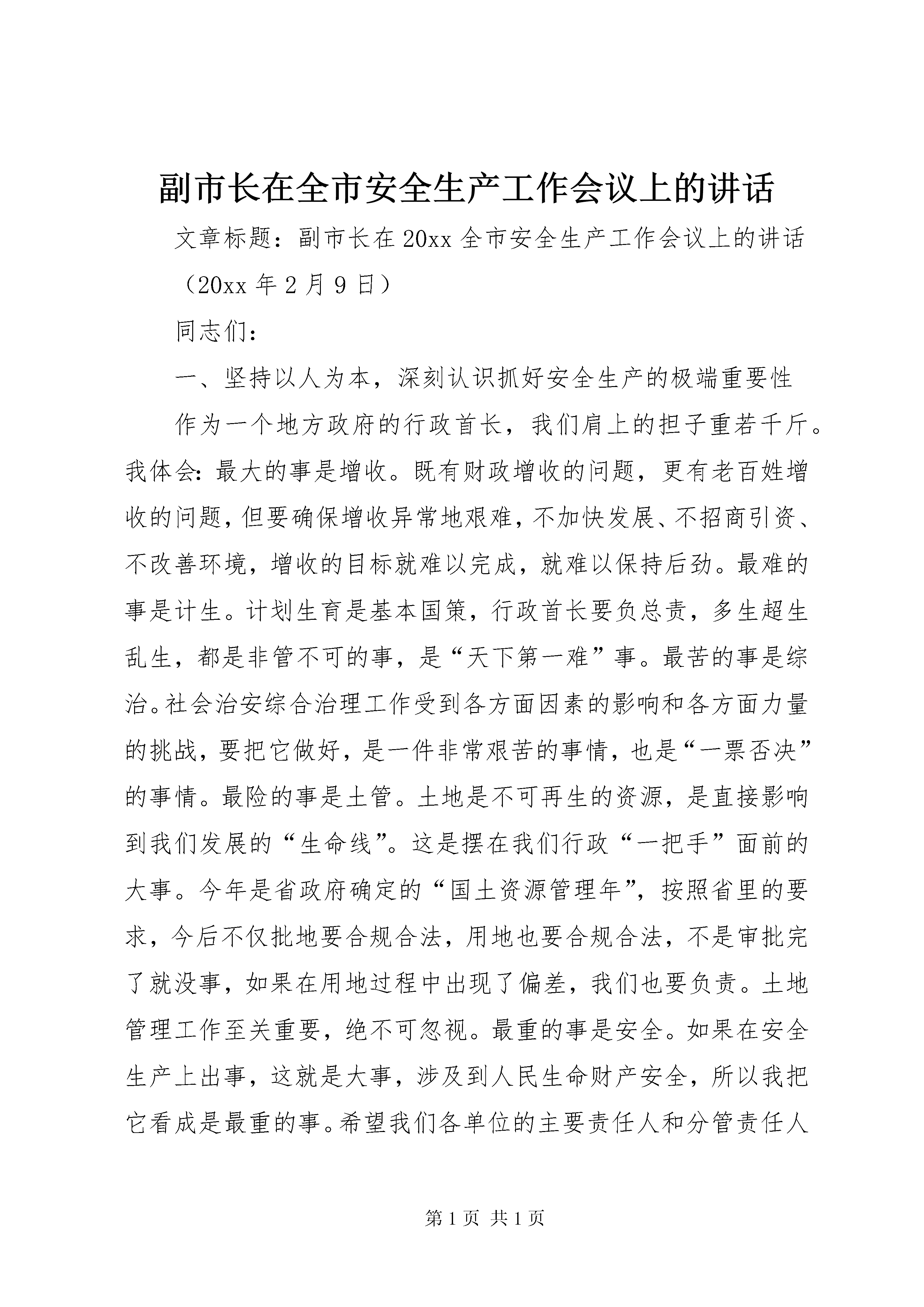 副市长在全市安全生产工作会议上的讲话

文章标题：副市长在20xx全市安全生产工作会议上的讲话

（20xx年2月9日）

同志们：

一、坚持以人为本，深刻认识抓好安全生产的极端重要性

作为一个地方政府的行政首长，我们肩上的担子重若千斤。我体会：最大的事是增收。既有财政增收的问题，更有老百姓增收的问题，但要确保增收异常地艰难，不加快发展、不招商引资、不改善环境，增收的目标就难以完成，就难以保持后劲。最难的事是计生。计划生育是基本国策，行政首长要负总责，多生超生乱生，都是非管不可的事，是“天下第一难”事。最苦的事是综治。社会治安综合治理工作受到各方面因素的影响和各方面力量的挑战，要把它做好，是一件非常艰苦的事情，也是“一票否决”的事情。最险的事是土管。土地是不可再生的资源，是直接影响到我们发展的“生命线”。这是摆在我们行政“一把手”面前的大事。今年是省政府确定的“国土资源管理年”，按照省里的要求，今后不仅批地要合规合法，用地也要合规合法，不是审批完了就没事，如果在用地过程中出现了偏差，我们也要负责。土地管理工作至关重要，绝不可忽视。最重的事是安全。如果在安全生产上出事，这就是大事，涉及到人民生命财产安全，所以我把它看成是最重的事。希望我们各单位的主要责任人和分管责任人

第1页 共1页